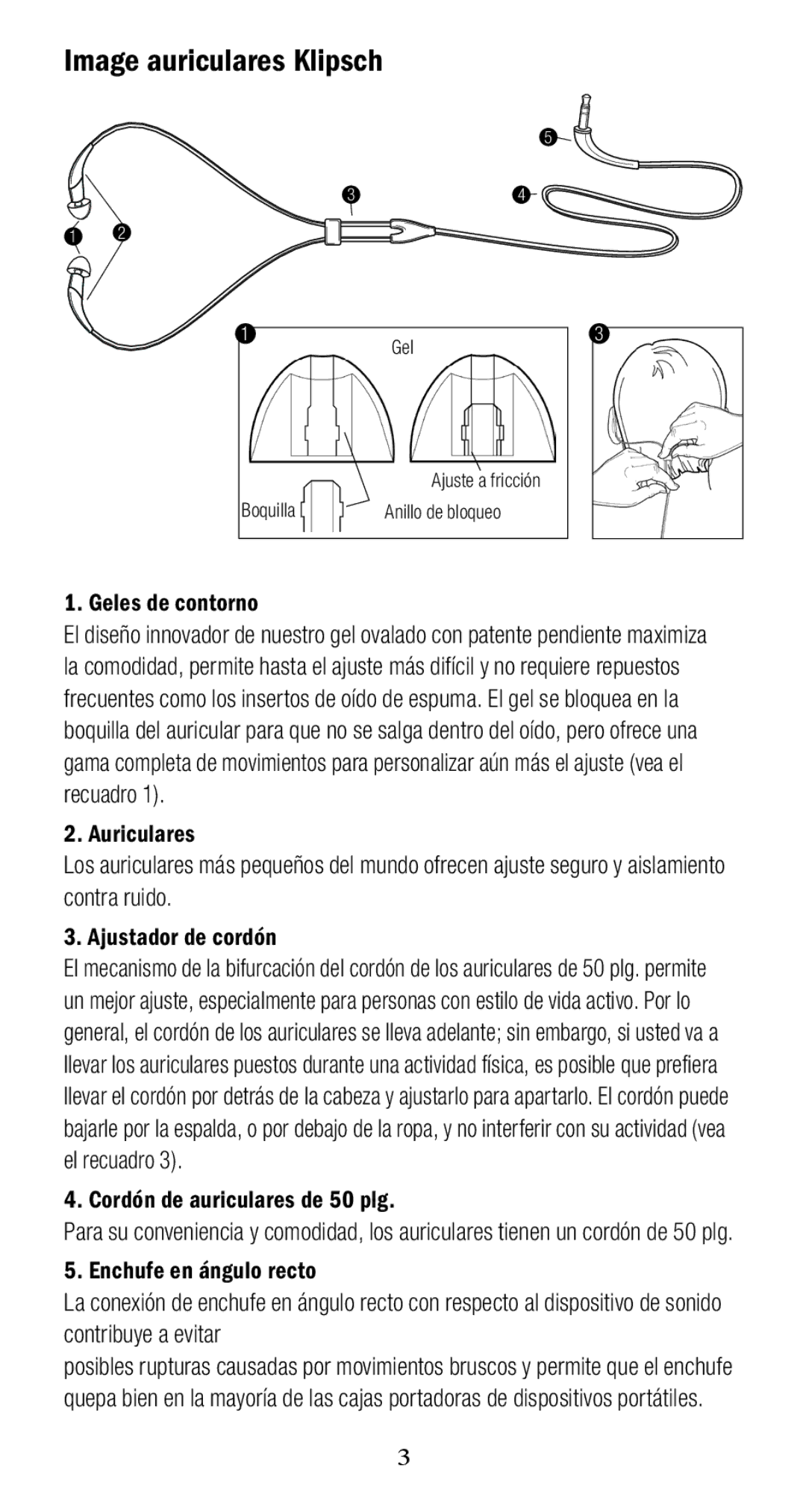 Image auriculares Klipsch

5
3
4
1
2

1
Gel
Ajuste a fricción
Boquilla
Anillo de bloqueo

3

1. Geles de contorno
El diseño innovador de nuestro gel ovalado con patente pendiente maximiza la comodidad, permite hasta el ajuste más difícil y no requiere repuestos frecuentes como los insertos de oído de espuma. El gel se bloquea en la boquilla del auricular para que no se salga dentro del oído, pero ofrece una gama completa de movimientos para personalizar aún más el ajuste (vea el recuadro 1).

2. Auriculares
Los auriculares más pequeños del mundo ofrecen ajuste seguro y aislamiento contra ruido.

3. Ajustador de cordón
El mecanismo de la bifurcación del cordón de los auriculares de 50 plg. permite un mejor ajuste, especialmente para personas con estilo de vida activo. Por lo general, el cordón de los auriculares se lleva adelante; sin embargo, si usted va a llevar los auriculares puestos durante una actividad física, es posible que prefiera llevar el cordón por detrás de la cabeza y ajustarlo para apartarlo. El cordón puede bajarle por la espalda, o por debajo de la ropa, y no interferir con su actividad (vea el recuadro 3).

4. Cordón de auriculares de 50 plg.
Para su conveniencia y comodidad, los auriculares tienen un cordón de 50 plg.

5. Enchufe en ángulo recto
La conexión de enchufe en ángulo recto con respecto al dispositivo de sonido contribuye a evitar
posibles rupturas causadas por movimientos bruscos y permite que el enchufe quepa bien en la mayoría de las cajas portadoras de dispositivos portátiles.

3